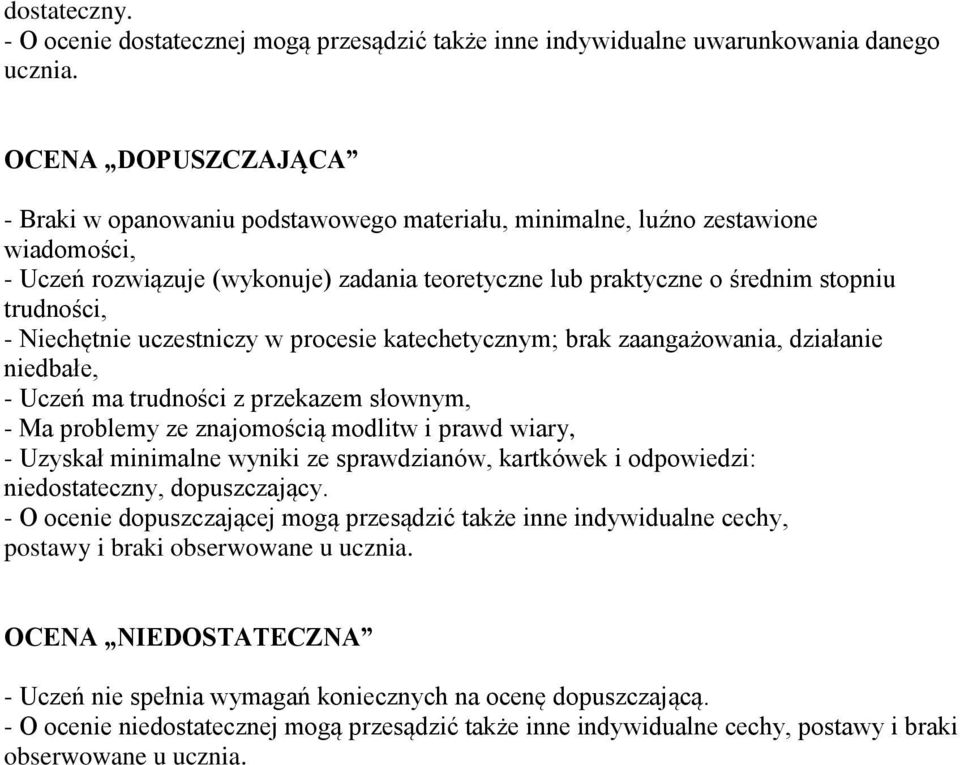 dostateczny.
- O ocenie dostatecznej mogą przesądzić także inne indywidualne uwarunkowania danego ucznia.

OCENA „DOPUSZCZAJĄCA”

- Braki w opanowaniu podstawowego materiału, minimalne, luźno zestawione wiadomości,
- Uczeń rozwiązuje (wykonuje) zadania teoretyczne lub praktyczne o średnim stopniu trudności,
- Niechętnie uczestniczy w procesie katechetycznym; brak zaangażowania, działanie niedbałe,
- Uczeń ma trudności z przekazem słownym,
- Ma problemy ze znajomością modlitw i prawd wiary,
- Uzyskał minimalne wyniki ze sprawdzianów, kartkówek i odpowiedzi: niedostateczny, dopuszczający.
- O ocenie dopuszczającej mogą przesądzić także inne indywidualne cechy, postawy i braki obserwowane u ucznia.

OCENA „NIEDOSTATECZNA”

- Uczeń nie spełnia wymagań koniecznych na ocenę dopuszczającą.
- O ocenie niedostatecznej mogą przesądzić także inne indywidualne cechy, postawy i braki obserwowane u ucznia.